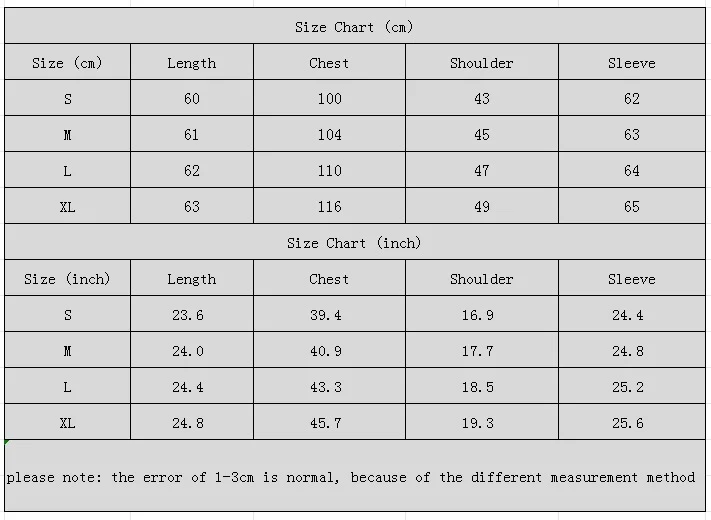 Size Chart (cm)

| Size (cm) | Length | Chest | Shoulder | Sleeve |
|---|---|---|---|---|
| S | 60 | 100 | 43 | 62 |
| M | 61 | 104 | 45 | 63 |
| L | 62 | 110 | 47 | 64 |
| XL | 63 | 116 | 49 | 65 |

Size Chart (inch)

| Size (inch) | Length | Chest | Shoulder | Sleeve |
|---|---|---|---|---|
| S | 23.6 | 39.4 | 16.9 | 24.4 |
| M | 24.0 | 40.9 | 17.7 | 24.8 |
| L | 24.4 | 43.3 | 18.5 | 25.2 |
| XL | 24.8 | 45.7 | 19.3 | 25.6 |

please note: the error of 1-3cm is normal, because of the different measurement method